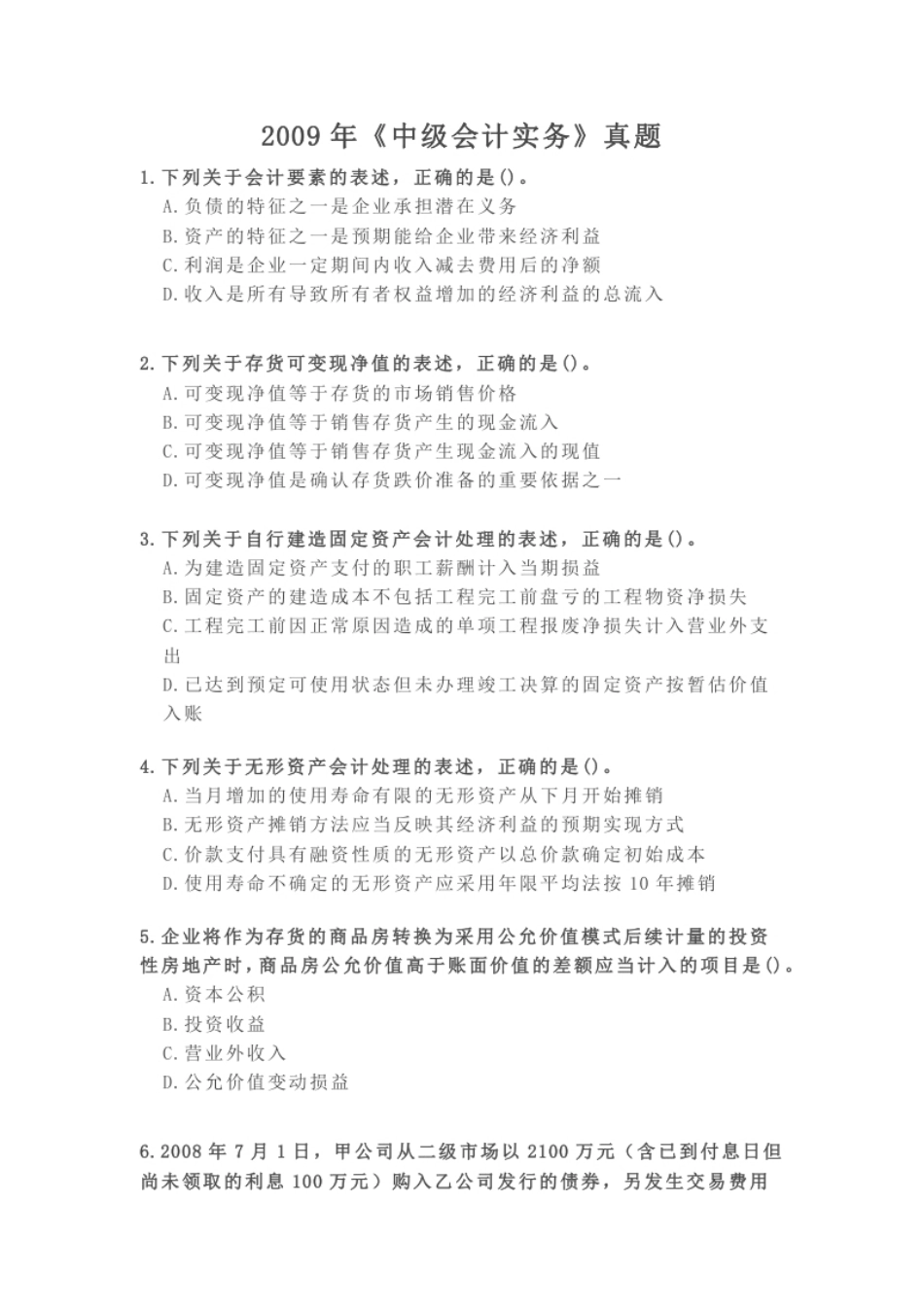 2009 年《中级会计实务》真题

1.下列关于会计要素的表述，正确的是()。
A.负债的特征之一是企业承担潜在义务
B.资产的特征之一是预期能给企业带来经济利益
C.利润是企业一定期间内收入减去费用后的净额
D.收入是所有导致所有者权益增加的经济利益的总流入

2.下列关于存货可变现净值的表述，正确的是()。
A.可变现净值等于存货的市场销售价格
B.可变现净值等于销售存货产生的现金流入
C.可变现净值等于销售存货产生现金流入的现值
D.可变现净值是确认存货跌价准备的重要依据之一

3.下列关于自行建造固定资产会计处理的表述，正确的是()。
A.为建造固定资产支付的职工薪酬计入当期损益
B.固定资产的建造成本不包括工程完工前盘亏的工程物资净损失
C.工程完工前因正常原因造成的单项工程报废净损失计入营业外支出
D.已达到预定可使用状态但未办理竣工决算的固定资产按暂估价值入账

4.下列关于无形资产会计处理的表述，正确的是()。
A.当月增加的使用寿命有限的无形资产从下月开始摊销
B.无形资产摊销方法应当反映其经济利益的预期实现方式
C.价款支付具有融资性质的无形资产以总价款确定初始成本
D.使用寿命不确定的无形资产应采用年限平均法按 10 年摊销

5.企业将作为存货的商品房转换为采用公允价值模式后续计量的投资性房地产时，商品房公允价值高于账面价值的差额应当计入的项目是()。
A.资本公积
B.投资收益
C.营业外收入
D.公允价值变动损益

6.2008 年 7 月 1 日，甲公司从二级市场以 2100 万元（含已到付息日但尚未领取的利息 100 万元）购入乙公司发行的债券，另发生交易费用